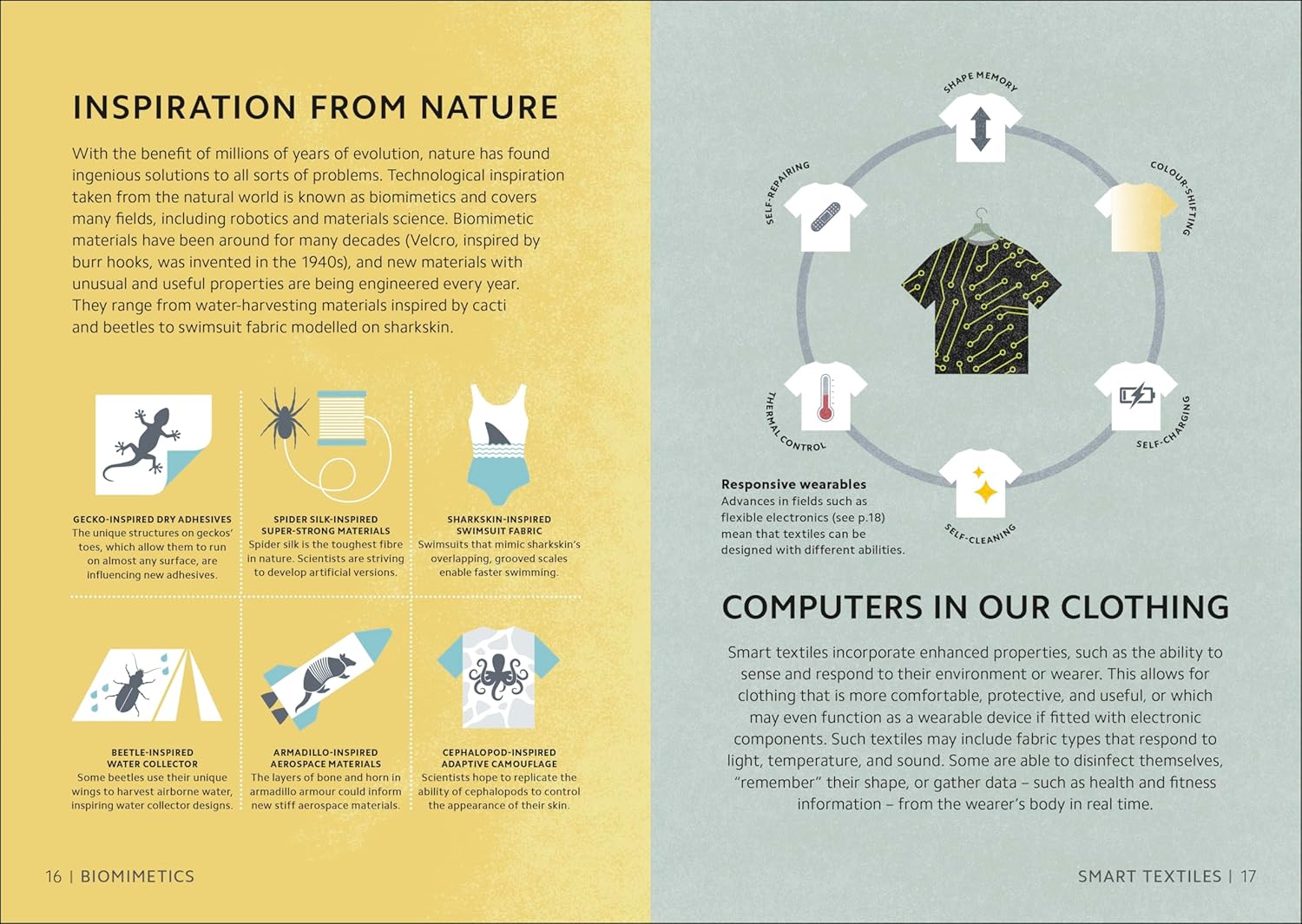 INSPIRATION FROM NATURE

With the benefit of millions of years of evolution, nature has found ingenious solutions to all sorts of problems. Technological inspiration taken from the natural world is known as biomimetics and covers many fields, including robotics and materials science. Biomimetic materials have been around for many decades (Velcro, inspired by burr hooks, was invented in the 1940s), and new materials with unusual and useful properties are being engineered every year. They range from water-harvesting materials inspired by cacti and beetles to swimsuit fabric modelled on sharkskin.

GECKO-INSPIRED DRY ADHESIVES
The unique structures on geckos' toes, which allow them to run on almost any surface, are influencing new adhesives.

SPIDER SILK-INSPIRED SUPER-STRONG MATERIALS
Spider silk is the toughest fibre in nature. Scientists are striving to develop artificial versions.

SHARKSKIN-INSPIRED SWIMSUIT FABRIC
Swimsuits that mimic sharkskin's overlapping, grooved scales enable faster swimming.

BEETLE-INSPIRED WATER COLLECTOR
Some beetles use their unique wings to harvest airborne water, inspiring water collector designs.

ARMADILLO-INSPIRED AEROSPACE MATERIALS
The layers of bone and horn in armadillo armour could inform new stiff aerospace materials.

CEPHALOPOD-INSPIRED ADAPTIVE CAMOUFLAGE
Scientists hope to replicate the ability of cephalopods to control the appearance of their skin.

16 | BIOMIMETICS

SHAPE MEMORY
COLOUR-SHIFTING
SELF-CHARGING
SELF-CLEANING
THERMAL CONTROL
SELF-REPAIRING

Responsive wearables
Advances in fields such as flexible electronics (see p.18) mean that textiles can be designed with different abilities.

COMPUTERS IN OUR CLOTHING

Smart textiles incorporate enhanced properties, such as the ability to sense and respond to their environment or wearer. This allows for clothing that is more comfortable, protective, and useful, or which may even function as a wearable device if fitted with electronic components. Such textiles may include fabric types that respond to light, temperature, and sound. Some are able to disinfect themselves, "remember" their shape, or gather data – such as health and fitness information – from the wearer's body in real time.

SMART TEXTILES | 17